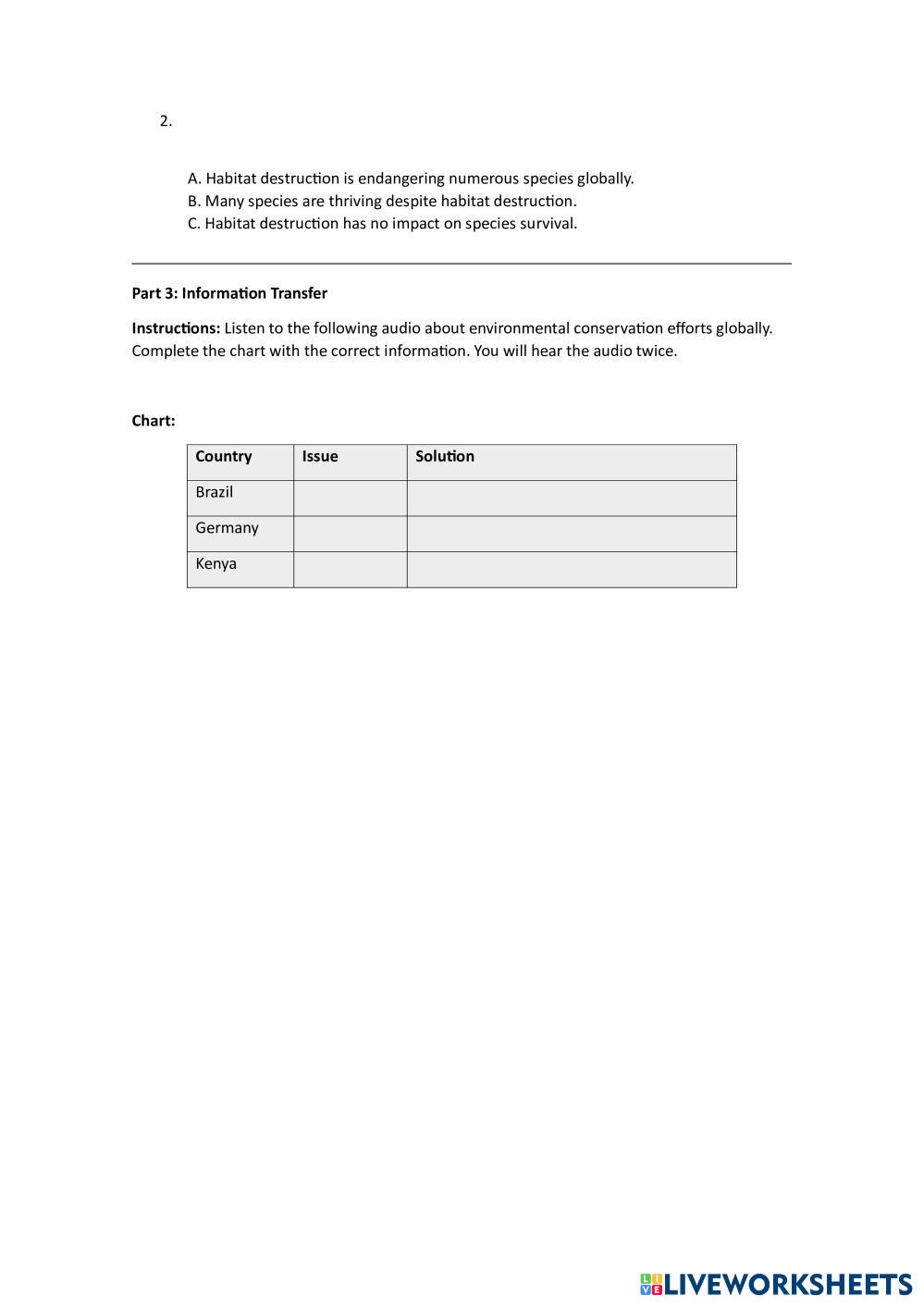 2.

A. Habitat destruction is endangering numerous species globally.
B. Many species are thriving despite habitat destruction.
C. Habitat destruction has no impact on species survival.

Part 3: Information Transfer

Instructions: Listen to the following audio about environmental conservation efforts globally. Complete the chart with the correct information. You will hear the audio twice.

Chart:

| Country | Issue | Solution |
|---|---|---|
| Brazil | | |
| Germany | | |
| Kenya | | |

LIVEWORKSHEETS